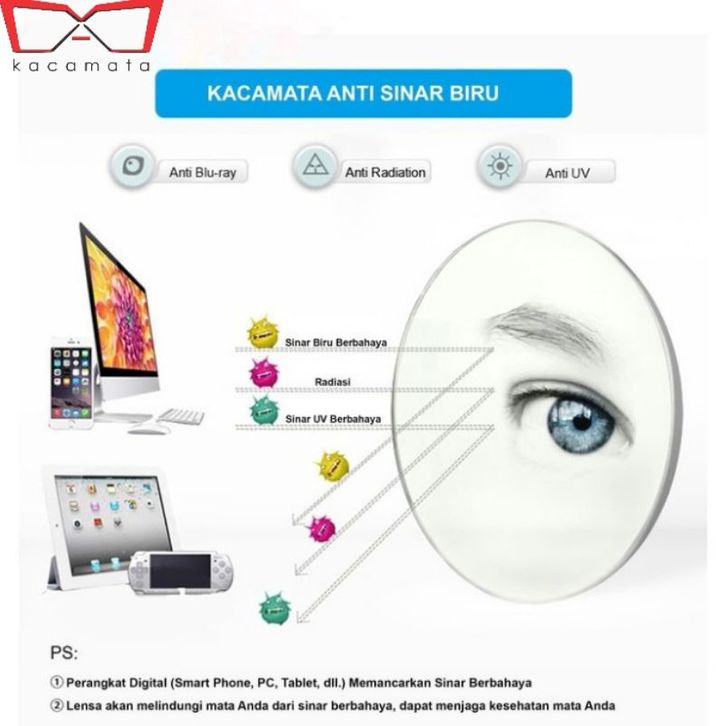 kacamata

KACAMATA ANTI SINAR BIRU

Anti Blu-ray

Anti Radiation

Anti UV

Sinar Biru Berbahaya

Radiasi

Sinar UV Berbahaya

PS:

① Perangkat Digital (Smart Phone, PC, Tablet, dll.) Memancarkan Sinar Berbahaya

② Lensa akan melindungi mata Anda dari sinar berbahaya, dapat menjaga kesehatan mata Anda